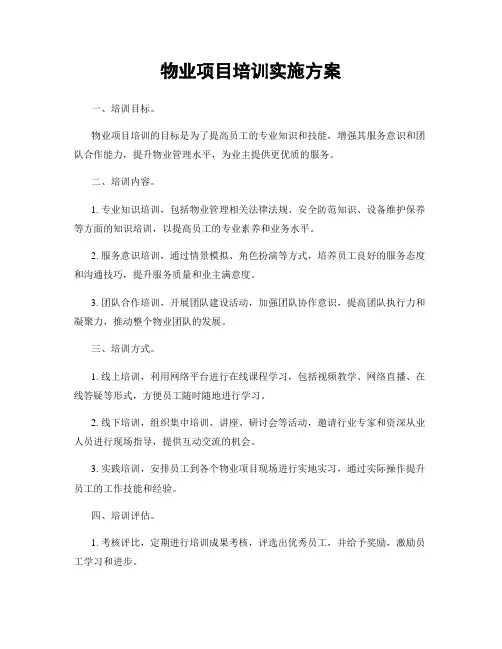 物业项目培训实施方案

一、培训目标。

物业项目培训的目标是为了提高员工的专业知识和技能，增强其服务意识和团队合作能力，提升物业管理水平，为业主提供更优质的服务。

二、培训内容。

1. 专业知识培训，包括物业管理相关法律法规、安全防范知识、设备维护保养等方面的知识培训，以提高员工的专业素养和业务水平。

2. 服务意识培训，通过情景模拟、角色扮演等方式，培养员工良好的服务态度和沟通技巧，提升服务质量和业主满意度。

3. 团队合作培训，开展团队建设活动，加强团队协作意识，提高团队执行力和凝聚力，推动整个物业团队的发展。

三、培训方式。

1. 线上培训，利用网络平台进行在线课程学习，包括视频教学、网络直播、在线答疑等形式，方便员工随时随地进行学习。

2. 线下培训，组织集中培训、讲座、研讨会等活动，邀请行业专家和资深从业人员进行现场指导，提供互动交流的机会。

3. 实践培训，安排员工到各个物业项目现场进行实地实习，通过实际操作提升员工的工作技能和经验。

四、培训评估。

1. 考核评比，定期进行培训成果考核，评选出优秀员工，并给予奖励，激励员工学习和进步。